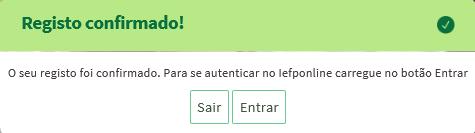 Registo confirmado!

O seu registo foi confirmado. Para se autenticar no Iefponline carregue no botão Entrar

Sair

Entrar